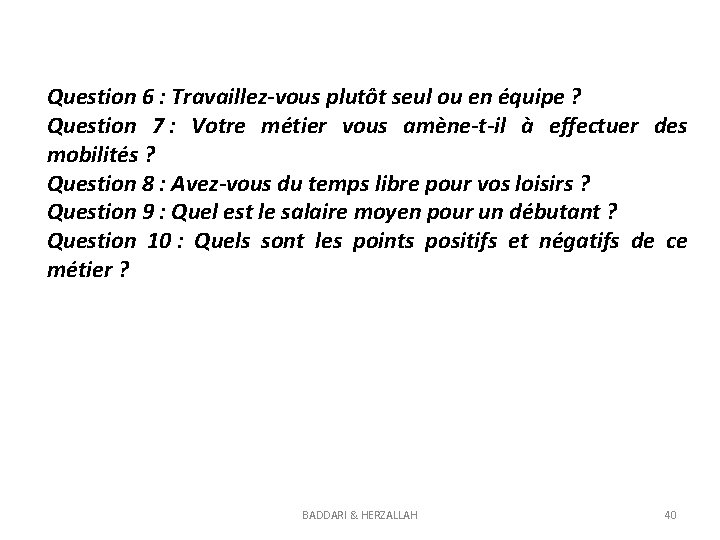 Question 6 : Travaillez-vous plutôt seul ou en équipe ?
Question 7 : Votre métier vous amène-t-il à effectuer des mobilités ?
Question 8 : Avez-vous du temps libre pour vos loisirs ?
Question 9 : Quel est le salaire moyen pour un débutant ?
Question 10 : Quels sont les points positifs et négatifs de ce métier ?

BADDARI & HERZALLAH

40